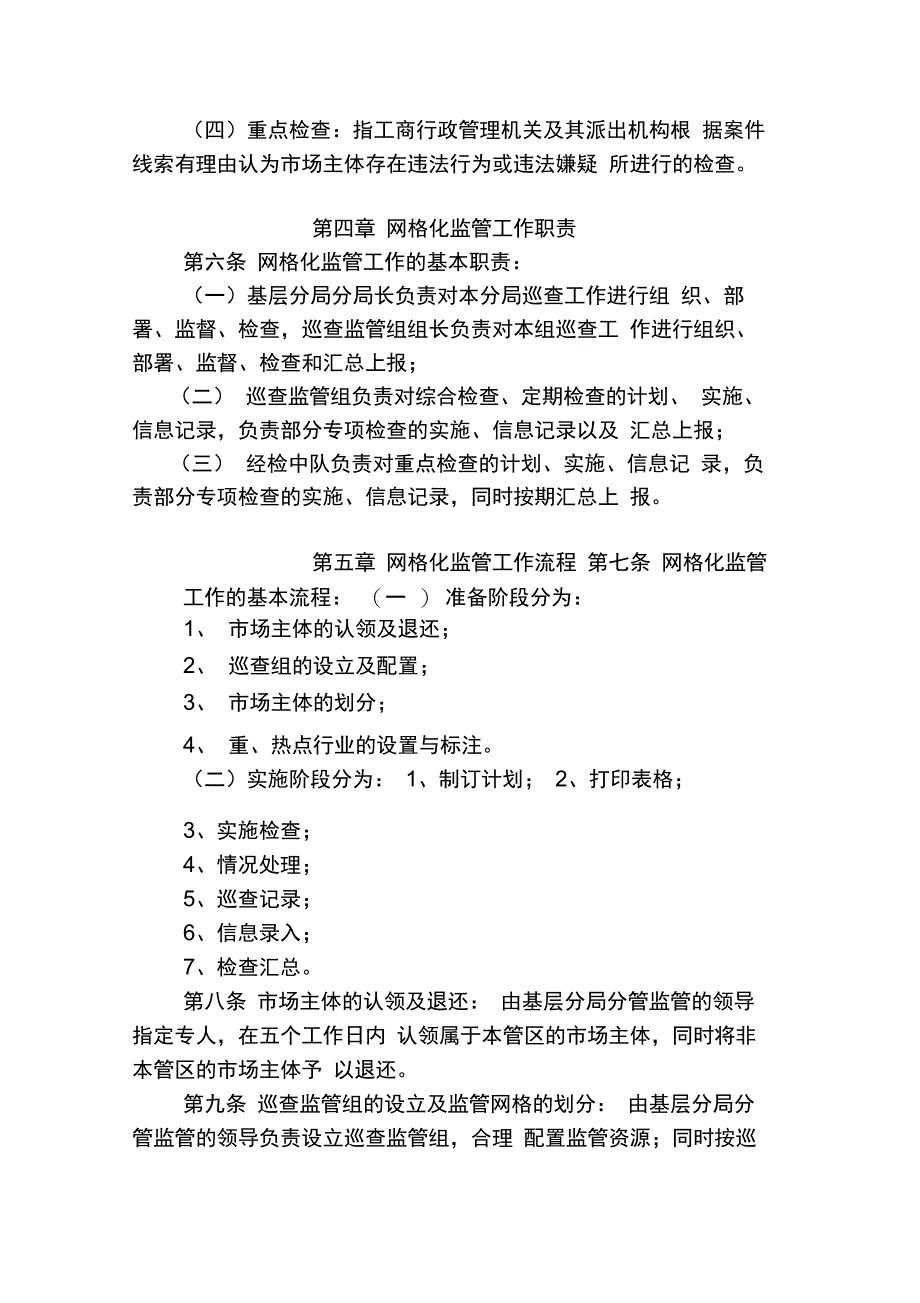 （四）重点检查：指工商行政管理机关及其派出机构根 据案件线索有理由认为市场主体存在违法行为或违法嫌疑 所进行的检查。

第四章 网格化监管工作职责

第六条 网格化监管工作的基本职责：

（一）基层分局分局长负责对本分局巡查工作进行组 织、部署、监督、检查，巡查监管组组长负责对本组巡查工 作进行组织、部署、监督、检查和汇总上报；

（二） 巡查监管组负责对综合检查、定期检查的计划、 实施、信息记录，负责部分专项检查的实施、信息记录以及 汇总上报；

（三） 经检中队负责对重点检查的计划、实施、信息记 录，负责部分专项检查的实施、信息记录，同时按期汇总上 报。

第五章 网格化监管工作流程 第七条 网格化监管工作的基本流程： （一 ） 准备阶段分为：

1、 市场主体的认领及退还；

2、 巡查组的设立及配置；

3、 市场主体的划分；

4、 重、热点行业的设置与标注。

（二）实施阶段分为： 1、制订计划； 2、打印表格；

3、实施检查；

4、情况处理；

5、巡查记录；

6、信息录入；

7、检查汇总。

第八条 市场主体的认领及退还： 由基层分局分管监管的领导指定专人，在五个工作日内 认领属于本管区的市场主体，同时将非本管区的市场主体予 以退还。

第九条 巡查监管组的设立及监管网格的划分： 由基层分局分管监管的领导负责设立巡查监管组，合理 配置监管资源；同时按巡